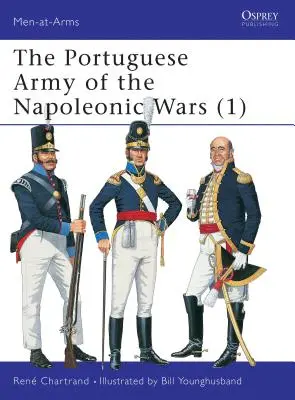 Men-at-Arms

OSPREY
PUBLISHING

The Portuguese Army of the Napoleonic Wars (1)

René Chartrand • Illustrated by Bill Younghusband